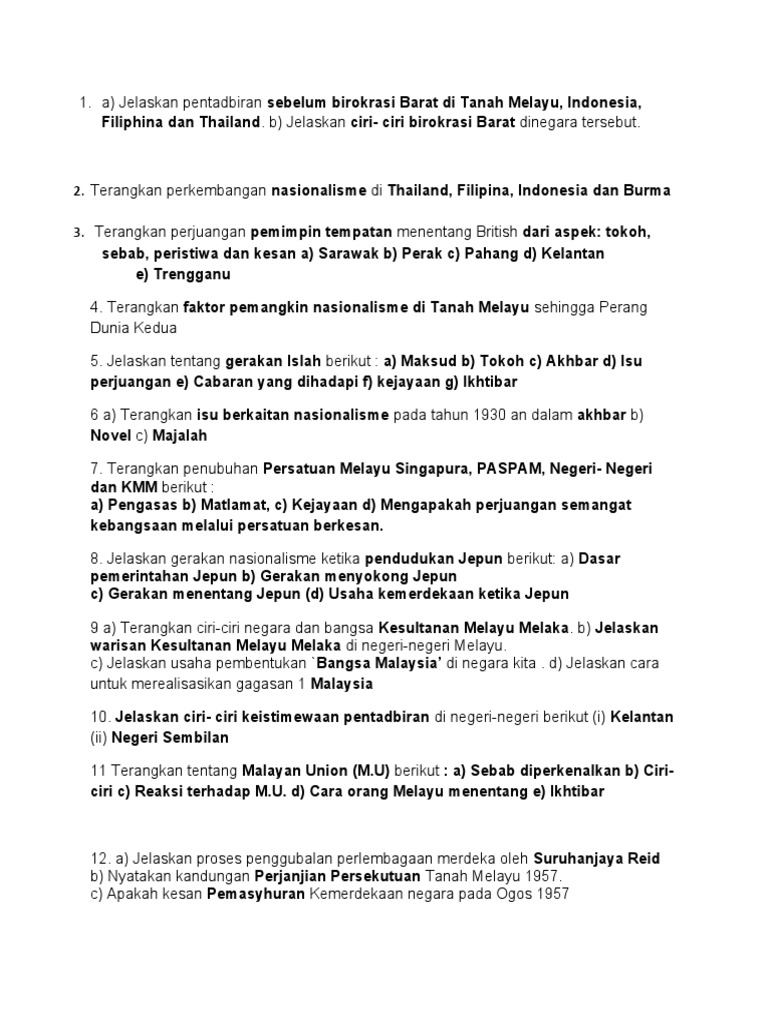 1. a) Jelaskan pentadbiran sebelum birokrasi Barat di Tanah Melayu, Indonesia, Filiphina dan Thailand. b) Jelaskan ciri- ciri birokrasi Barat dinegara tersebut.

2. Terangkan perkembangan nasionalisme di Thailand, Filipina, Indonesia dan Burma

3. Terangkan perjuangan pemimpin tempatan menentang British dari aspek: tokoh, sebab, peristiwa dan kesan a) Sarawak b) Perak c) Pahang d) Kelantan e) Trengganu

4. Terangkan faktor pemangkin nasionalisme di Tanah Melayu sehingga Perang Dunia Kedua

5. Jelaskan tentang gerakan Islah berikut : a) Maksud b) Tokoh c) Akhbar d) Isu perjuangan e) Cabaran yang dihadapi f) kejayaan g) Ikhtibar

6 a) Terangkan isu berkaitan nasionalisme pada tahun 1930 an dalam akhbar b) Novel c) Majalah

7. Terangkan penubuhan Persatuan Melayu Singapura, PASPAM, Negeri- Negeri dan KMM berikut :
a) Pengasas b) Matlamat, c) Kejayaan d) Mengapakah perjuangan semangat kebangsaan melalui persatuan berkesan.

8. Jelaskan gerakan nasionalisme ketika pendudukan Jepun berikut: a) Dasar pemerintahan Jepun b) Gerakan menyokong Jepun
c) Gerakan menentang Jepun (d) Usaha kemerdekaan ketika Jepun

9 a) Terangkan ciri-ciri negara dan bangsa Kesultanan Melayu Melaka. b) Jelaskan warisan Kesultanan Melayu Melaka di negeri-negeri Melayu.
c) Jelaskan usaha pembentukan `Bangsa Malaysia' di negara kita . d) Jelaskan cara untuk merealisasikan gagasan 1 Malaysia

10. Jelaskan ciri- ciri keistimewaan pentadbiran di negeri-negeri berikut (i) Kelantan (ii) Negeri Sembilan

11 Terangkan tentang Malayan Union (M.U) berikut : a) Sebab diperkenalkan b) Ciri-ciri c) Reaksi terhadap M.U. d) Cara orang Melayu menentang e) Ikhtibar

12. a) Jelaskan proses penggubalan perlembagaan merdeka oleh Suruhanjaya Reid
b) Nyatakan kandungan Perjanjian Persekutuan Tanah Melayu 1957.
c) Apakah kesan Pemasyhuran Kemerdekaan negara pada Ogos 1957